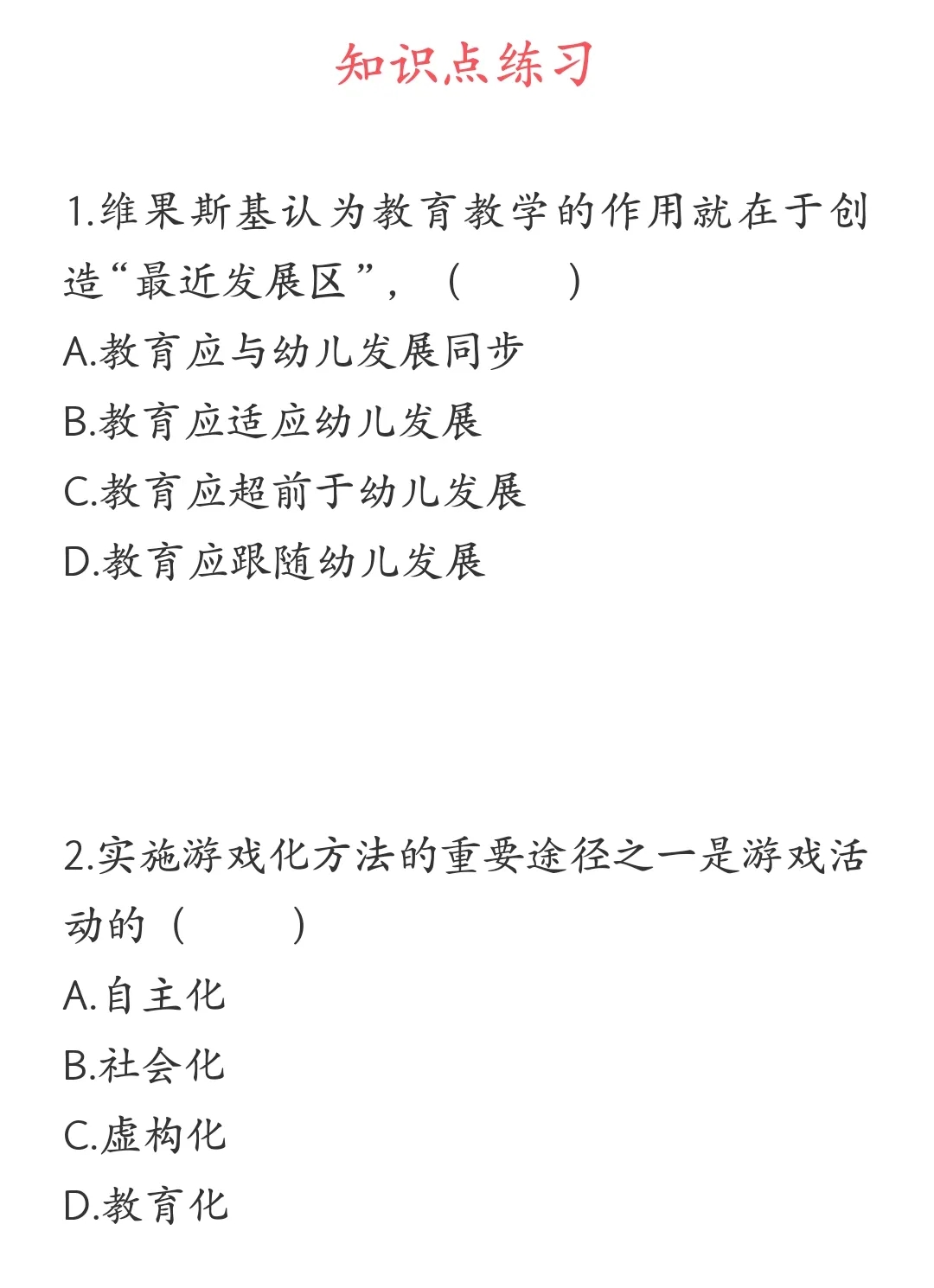 知识点练习

1.维果斯基认为教育教学的作用就在于创造“最近发展区”，（　　）

A.教育应与幼儿发展同步

B.教育应适应幼儿发展

C.教育应超前于幼儿发展

D.教育应跟随幼儿发展

2.实施游戏化方法的重要途径之一是游戏活动的（　　）

A.自主化

B.社会化

C.虚构化

D.教育化